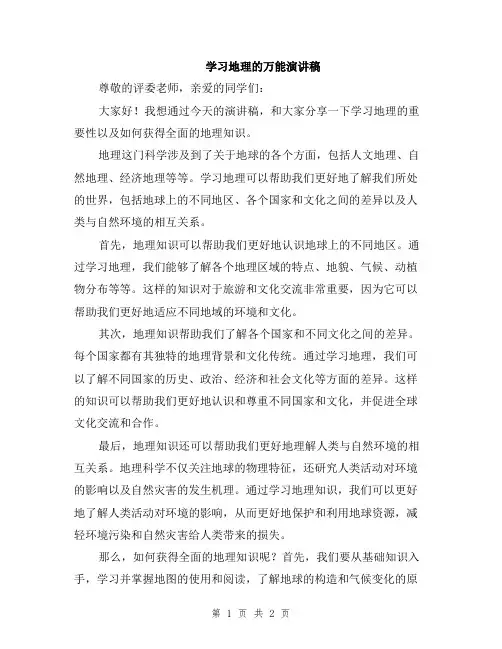 学习地理的万能演讲稿

尊敬的评委老师，亲爱的同学们：

大家好！我想通过今天的演讲稿，和大家分享一下学习地理的重要性以及如何获得全面的地理知识。

地理这门科学涉及到了关于地球的各个方面，包括人文地理、自然地理、经济地理等等。学习地理可以帮助我们更好地了解我们所处的世界，包括地球上的不同地区、各个国家和文化之间的差异以及人类与自然环境的相互关系。

首先，地理知识可以帮助我们更好地认识地球上的不同地区。通过学习地理，我们能够了解各个地理区域的特点、地貌、气候、动植物分布等等。这样的知识对于旅游和文化交流非常重要，因为它可以帮助我们更好地适应不同地域的环境和文化。

其次，地理知识帮助我们了解各个国家和不同文化之间的差异。每个国家都有其独特的地理背景和文化传统。通过学习地理，我们可以了解不同国家的历史、政治、经济和社会文化等方面的差异。这样的知识可以帮助我们更好地认识和尊重不同国家和文化，并促进全球文化交流和合作。

最后，地理知识还可以帮助我们更好地理解人类与自然环境的相互关系。地理科学不仅关注地球的物理特征，还研究人类活动对环境的影响以及自然灾害的发生机理。通过学习地理知识，我们可以更好地了解人类活动对环境的影响，从而更好地保护和利用地球资源，减轻环境污染和自然灾害给人类带来的损失。

那么，如何获得全面的地理知识呢？首先，我们要从基础知识入手，学习并掌握地图的使用和阅读，了解地球的构造和气候变化的原

第 1 页 共 2 页